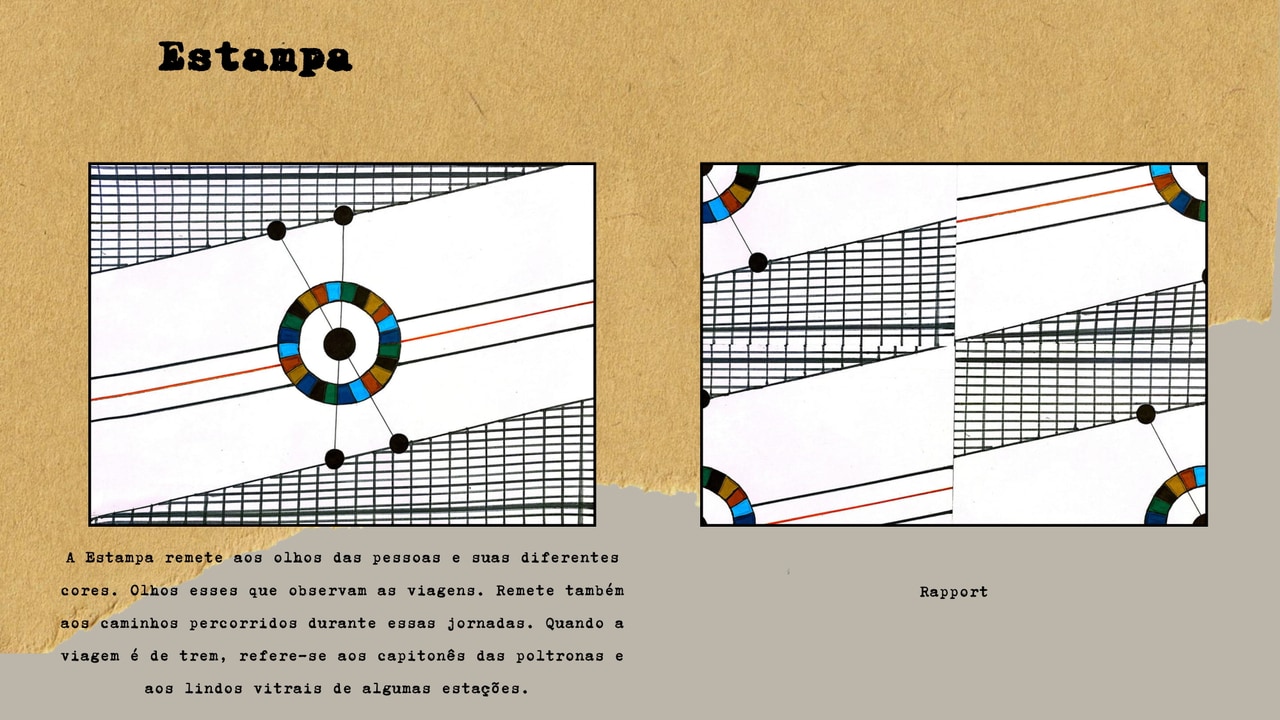 Estampa

A Estampa remete aos olhos das pessoas e suas diferentes cores. Olhos esses que observam as viagens. Remete também aos caminhos percorridos durante essas jornadas. Quando a viagem é de trem, refere-se aos capitonês das poltronas e aos lindos vitrais de algumas estações.

Rapport